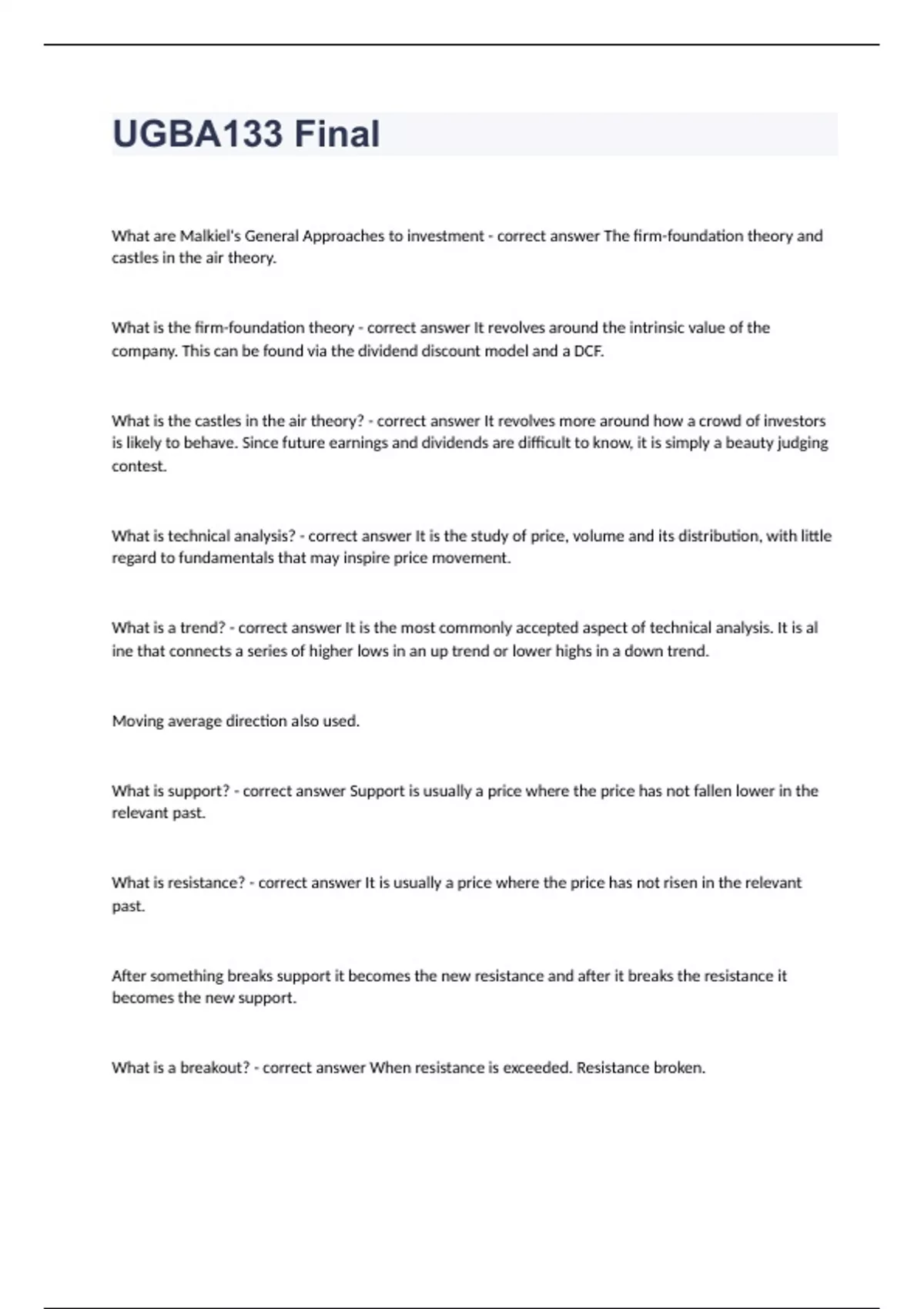 UGBA133 Final

What are Malkiel's General Approaches to investment - correct answer The firm-foundation theory and castles in the air theory.

What is the firm-foundation theory - correct answer It revolves around the intrinsic value of the company. This can be found via the dividend discount model and a DCF.

What is the castles in the air theory? - correct answer It revolves more around how a crowd of investors is likely to behave. Since future earnings and dividends are difficult to know, it is simply a beauty judging contest.

What is technical analysis? - correct answer It is the study of price, volume and its distribution, with little regard to fundamentals that may inspire price movement.

What is a trend? - correct answer It is the most commonly accepted aspect of technical analysis. It is al ine that connects a series of higher lows in an up trend or lower highs in a down trend.

Moving average direction also used.

What is support? - correct answer Support is usually a price where the price has not fallen lower in the relevant past.

What is resistance? - correct answer It is usually a price where the price has not risen in the relevant past.

After something breaks support it becomes the new resistance and after it breaks the resistance it becomes the new support.

What is a breakout? - correct answer When resistance is exceeded. Resistance broken.